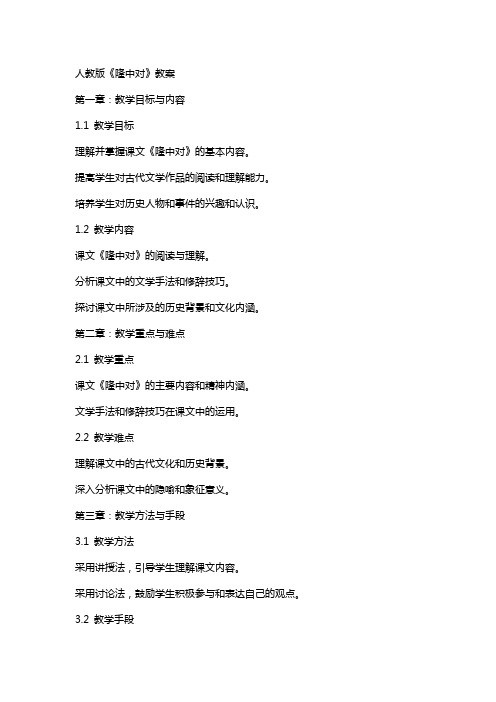 人教版《隆中对》教案

第一章：教学目标与内容

1.1 教学目标

理解并掌握课文《隆中对》的基本内容。

提高学生对古代文学作品的阅读和理解能力。

培养学生对历史人物和事件的兴趣和认识。

1.2 教学内容

课文《隆中对》的阅读与理解。

分析课文中的文学手法和修辞技巧。

探讨课文中所涉及的历史背景和文化内涵。

第二章：教学重点与难点

2.1 教学重点

课文《隆中对》的主要内容和精神内涵。

文学手法和修辞技巧在课文中的运用。

2.2 教学难点

理解课文中的古代文化和历史背景。

深入分析课文中的隐喻和象征意义。

第三章：教学方法与手段

3.1 教学方法

采用讲授法，引导学生理解课文内容。

采用讨论法，鼓励学生积极参与和表达自己的观点。

3.2 教学手段